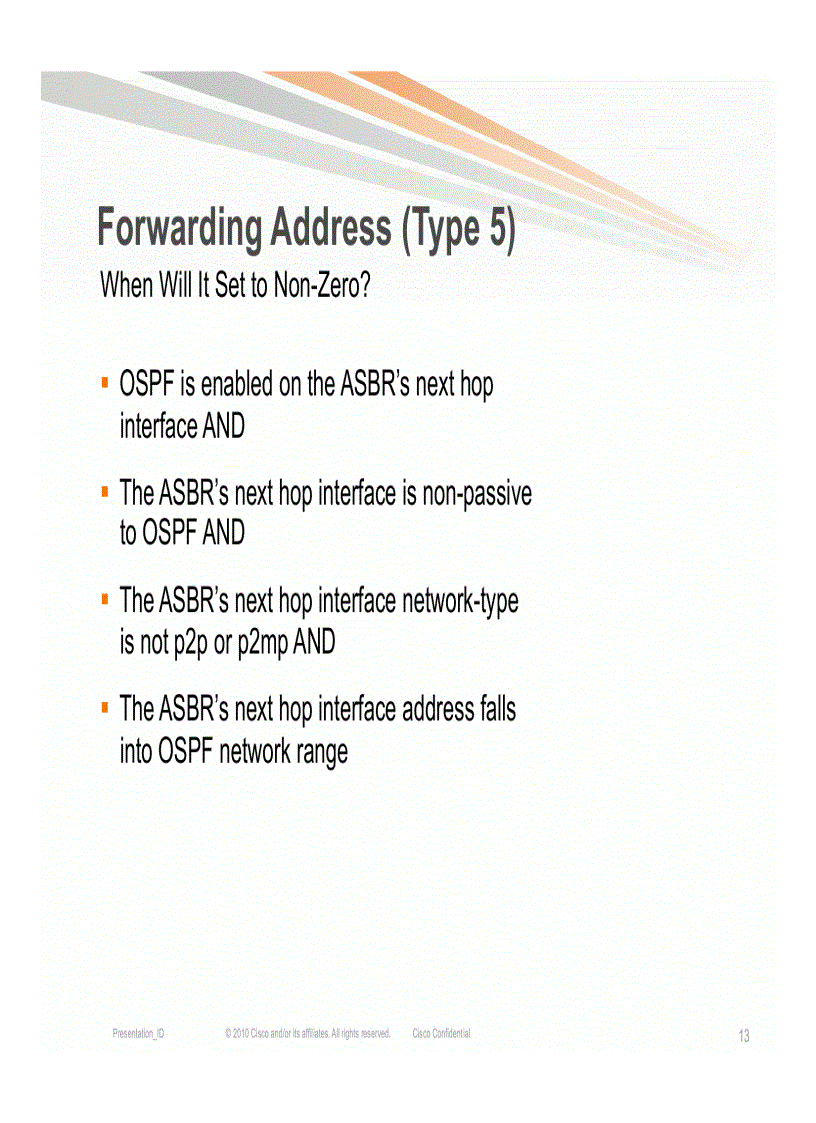 Forwarding Address (Type 5)
When Will It Set to Non-Zero?

▪ OSPF is enabled on the ASBR's next hop interface AND

▪ The ASBR's next hop interface is non-passive to OSPF AND

▪ The ASBR's next hop interface network-type is not p2p or p2mp AND

▪ The ASBR's next hop interface address falls into OSPF network range

Presentation_ID © 2010 Cisco and/or its affiliates. All rights reserved. Cisco Confidential 13